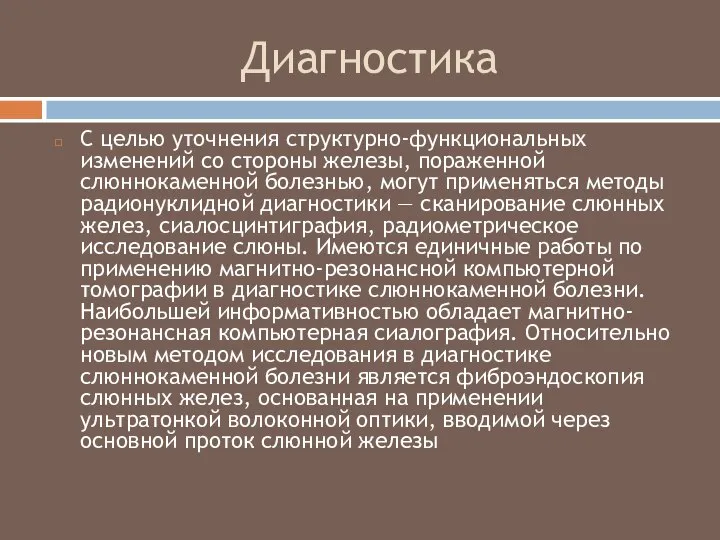 Диагностика

С целью уточнения структурно-функциональных изменений со стороны железы, пораженной слюннокаменной болезнью, могут применяться методы радионуклидной диагностики — сканирование слюнных желез, сиалосцинтиграфия, радиометрическое исследование слюны. Имеются единичные работы по применению магнитно-резонансной компьютерной томографии в диагностике слюннокаменной болезни. Наибольшей информативностью обладает магнитно-резонансная компьютерная сиалография. Относительно новым методом исследования в диагностике слюннокаменной болезни является фиброэндоскопия слюнных желез, основанная на применении ультратонкой волоконной оптики, вводимой через основной проток слюнной железы